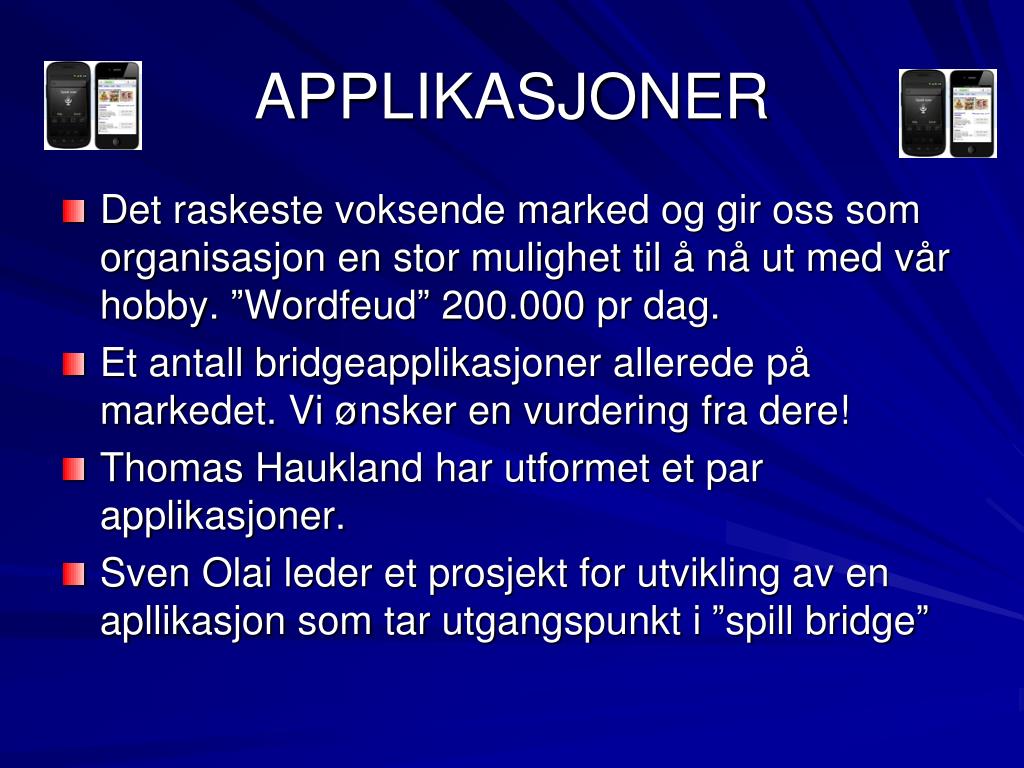 APPLIKASJONER

Det raskeste voksende marked og gir oss som organisasjon en stor mulighet til å nå ut med vår hobby. ”Wordfeud” 200.000 pr dag.

Et antall bridgeapplikasjoner allerede på markedet. Vi ønsker en vurdering fra dere!

Thomas Haukland har utformet et par applikasjoner.

Sven Olai leder et prosjekt for utvikling av en apllikasjon som tar utgangspunkt i ”spill bridge”